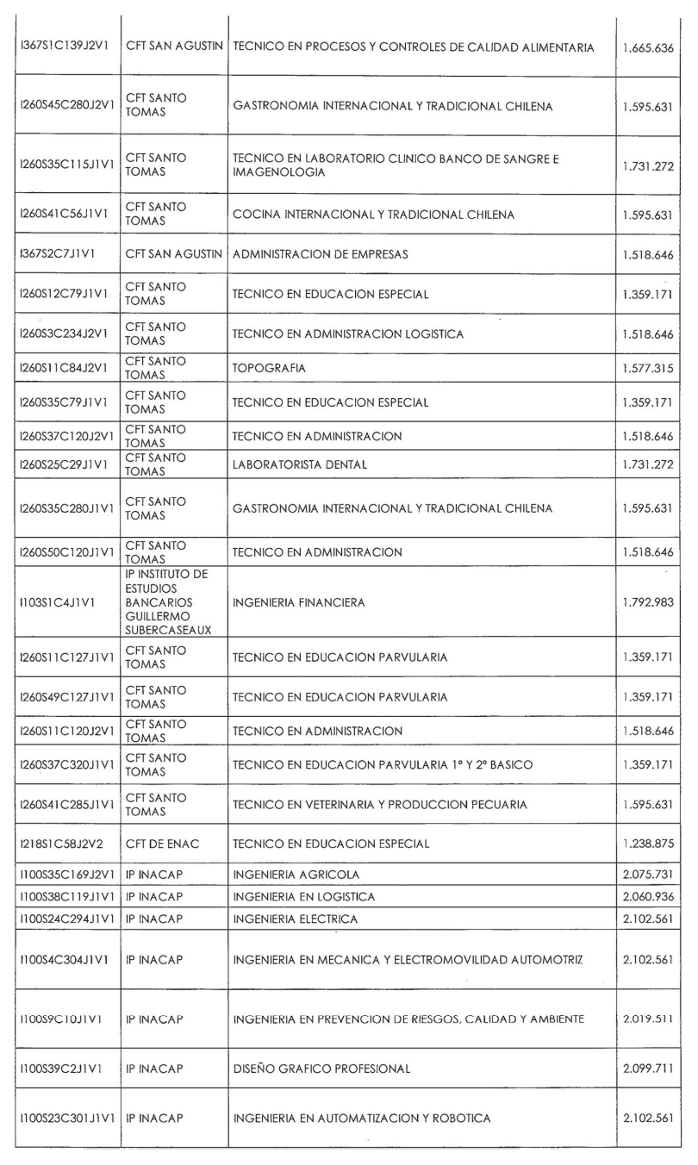 | | | | |
|---|---|---|---|
| I367S1C139J2V1 | CFT SAN AGUSTIN | TECNICO EN PROCESOS Y CONTROLES DE CALIDAD ALIMENTARIA | 1.665.636 |
| I260S45C280J2V1 | CFT SANTO TOMAS | GASTRONOMIA INTERNACIONAL Y TRADICIONAL CHILENA | 1.595.631 |
| I260S35C115J1V1 | CFT SANTO TOMAS | TECNICO EN LABORATORIO CLINICO BANCO DE SANGRE E IMAGENOLOGIA | 1.731.272 |
| I260S41C56J1V1 | CFT SANTO TOMAS | COCINA INTERNACIONAL Y TRADICIONAL CHILENA | 1.595.631 |
| I367S2C7J1V1 | CFT SAN AGUSTIN | ADMINISTRACION DE EMPRESAS | 1.518.646 |
| I260S12C79J1V1 | CFT SANTO TOMAS | TECNICO EN EDUCACION ESPECIAL | 1.359.171 |
| I260S3C234J2V1 | CFT SANTO TOMAS | TECNICO EN ADMINISTRACION LOGISTICA | 1.518.646 |
| I260S11C84J2V1 | CFT SANTO TOMAS | TOPOGRAFIA | 1.577.315 |
| I260S35C79J1V1 | CFT SANTO TOMAS | TECNICO EN EDUCACION ESPECIAL | 1.359.171 |
| I260S37C120J2V1 | CFT SANTO TOMAS | TECNICO EN ADMINISTRACION | 1.518.646 |
| I260S25C29J1V1 | CFT SANTO TOMAS | LABORATORISTA DENTAL | 1.731.272 |
| I260S35C280J1V1 | CFT SANTO TOMAS | GASTRONOMIA INTERNACIONAL Y TRADICIONAL CHILENA | 1.595.631 |
| I260S50C120J1V1 | CFT SANTO TOMAS | TECNICO EN ADMINISTRACION | 1.518.646 |
| I103S1C4J1V1 | IP INSTITUTO DE ESTUDIOS BANCARIOS GUILLERMO SUBERCASEAUX | INGENIERIA FINANCIERA | 1.792.983 |
| I260S11C127J1V1 | CFT SANTO TOMAS | TECNICO EN EDUCACION PARVULARIA | 1.359.171 |
| I260S49C127J1V1 | CFT SANTO TOMAS | TECNICO EN EDUCACION PARVULARIA | 1.359.171 |
| I260S11C120J2V1 | CFT SANTO TOMAS | TECNICO EN ADMINISTRACION | 1.518.646 |
| I260S37C320J1V1 | CFT SANTO TOMAS | TECNICO EN EDUCACION PARVULARIA 1° Y 2° BASICO | 1.359.171 |
| I260S41C285J1V1 | CFT SANTO TOMAS | TECNICO EN VETERINARIA Y PRODUCCION PECUARIA | 1.595.631 |
| I218S1C58J2V2 | CFT DE ENAC | TECNICO EN EDUCACION ESPECIAL | 1.238.875 |
| I100S35C169J2V1 | IP INACAP | INGENIERIA AGRICOLA | 2.075.731 |
| I100S38C119J1V1 | IP INACAP | INGENIERIA EN LOGISTICA | 2.060.936 |
| I100S24C294J1V1 | IP INACAP | INGENIERIA ELECTRICA | 2.102.561 |
| I100S4C304J1V1 | IP INACAP | INGENIERIA EN MECANICA Y ELECTROMOVILIDAD AUTOMOTRIZ | 2.102.561 |
| I100S9C10J1V1 | IP INACAP | INGENIERIA EN PREVENCION DE RIESGOS, CALIDAD Y AMBIENTE | 2.019.511 |
| I100S39C2J1V1 | IP INACAP | DISEÑO GRAFICO PROFESIONAL | 2.099.711 |
| I100S23C301J1V1 | IP INACAP | INGENIERIA EN AUTOMATIZACION Y ROBOTICA | 2.102.561 |